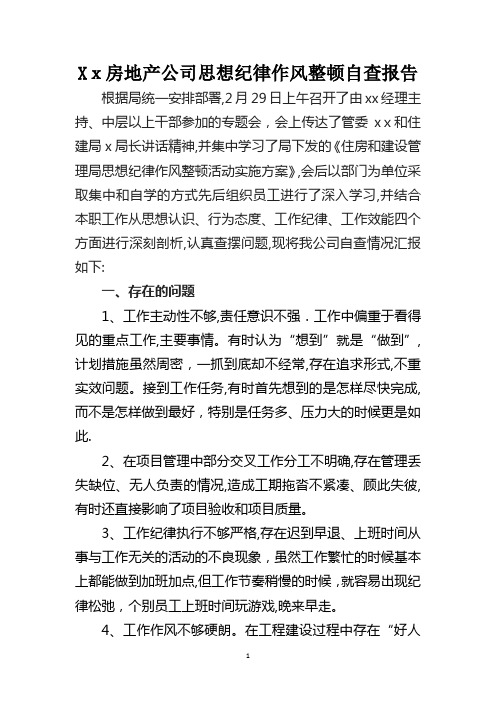 Xx房地产公司思想纪律作风整顿自查报告

根据局统一安排部署,2月29日上午召开了由xx经理主持、中层以上干部参加的专题会，会上传达了管委 xx和住建局x局长讲话精神,并集中学习了局下发的《住房和建设管理局思想纪律作风整顿活动实施方案》,会后以部门为单位采取集中和自学的方式先后组织员工进行了深入学习,并结合本职工作从思想认识、行为态度、工作纪律、工作效能四个方面进行深刻剖析,认真查摆问题,现将我公司自查情况汇报如下:

一、存在的问题

1、工作主动性不够,责任意识不强．工作中偏重于看得见的重点工作,主要事情。有时认为“想到”就是“做到”,计划措施虽然周密，一抓到底却不经常,存在追求形式,不重实效问题。接到工作任务,有时首先想到的是怎样尽快完成,而不是怎样做到最好，特别是任务多、压力大的时候更是如此.

2、在项目管理中部分交叉工作分工不明确,存在管理丢失缺位、无人负责的情况,造成工期拖沓不紧凑、顾此失彼,有时还直接影响了项目验收和项目质量。

3、工作纪律执行不够严格,存在迟到早退、上班时间从事与工作无关的活动的不良现象，虽然工作繁忙的时候基本上都能做到加班加点,但工作节奏稍慢的时候，就容易出现纪律松弛，个别员工上班时间玩游戏,晚来早走。

4、工作作风不够硬朗。在工程建设过程中存在“好人

1